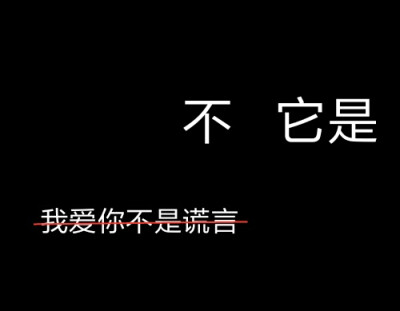 不　它是

我爱你不是谎言